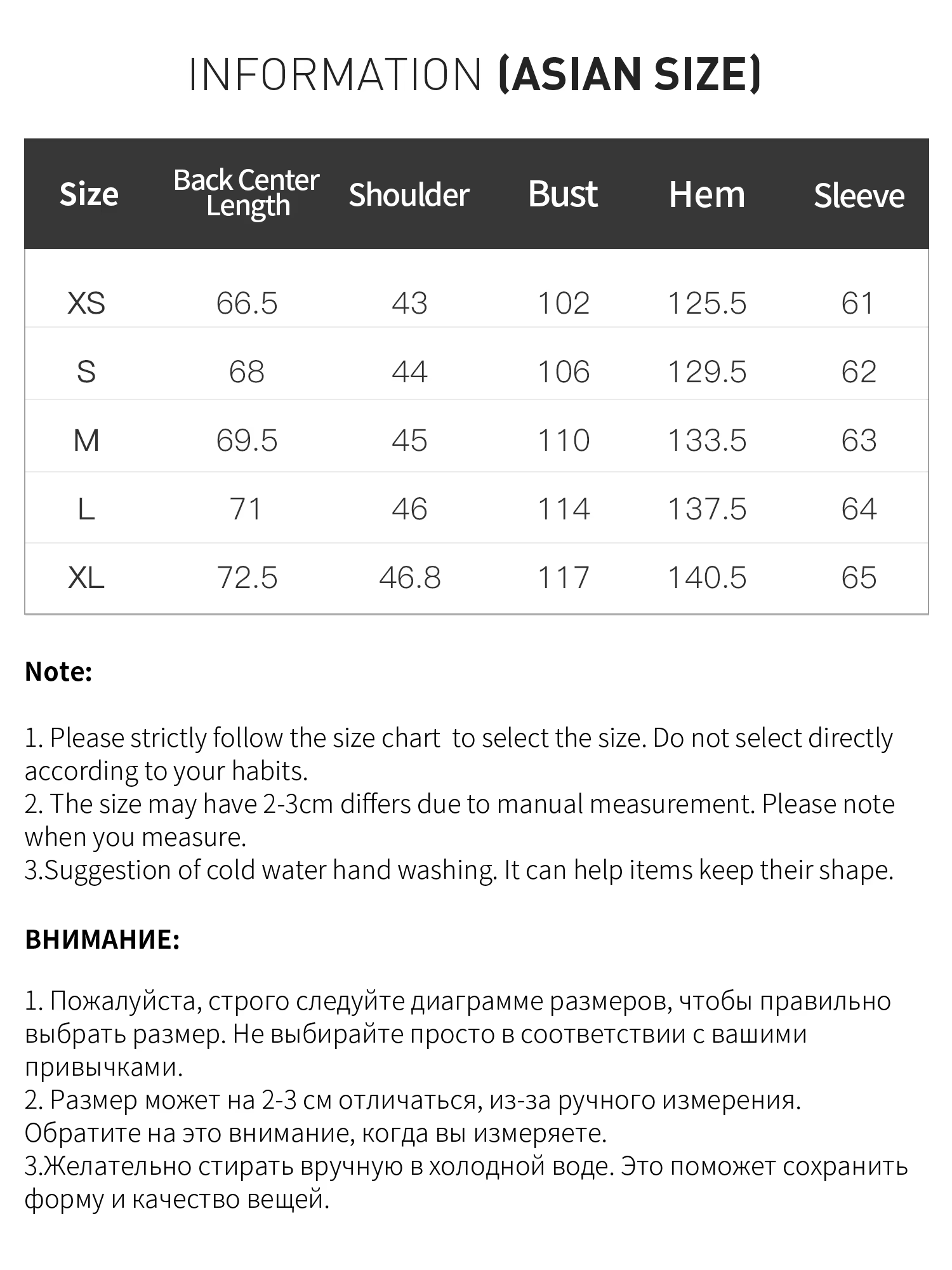 INFORMATION (ASIAN SIZE)

| Size | Back Center Length | Shoulder | Bust | Hem | Sleeve |
|---|---|---|---|---|---|
| XS | 66.5 | 43 | 102 | 125.5 | 61 |
| S | 68 | 44 | 106 | 129.5 | 62 |
| M | 69.5 | 45 | 110 | 133.5 | 63 |
| L | 71 | 46 | 114 | 137.5 | 64 |
| XL | 72.5 | 46.8 | 117 | 140.5 | 65 |

Note:

1. Please strictly follow the size chart  to select the size. Do not select directly according to your habits.
2. The size may have 2-3cm differs due to manual measurement. Please note when you measure.
3.Suggestion of cold water hand washing. It can help items keep their shape.

ВНИМАНИЕ:

1. Пожалуйста, строго следуйте диаграмме размеров, чтобы правильно выбрать размер. Не выбирайте просто в соответствии с вашими привычками.
2. Размер может на 2-3 см отличаться, из-за ручного измерения. Обратите на это внимание, когда вы измеряете.
3.Желательно стирать вручную в холодной воде. Это поможет сохранить форму и качество вещей.